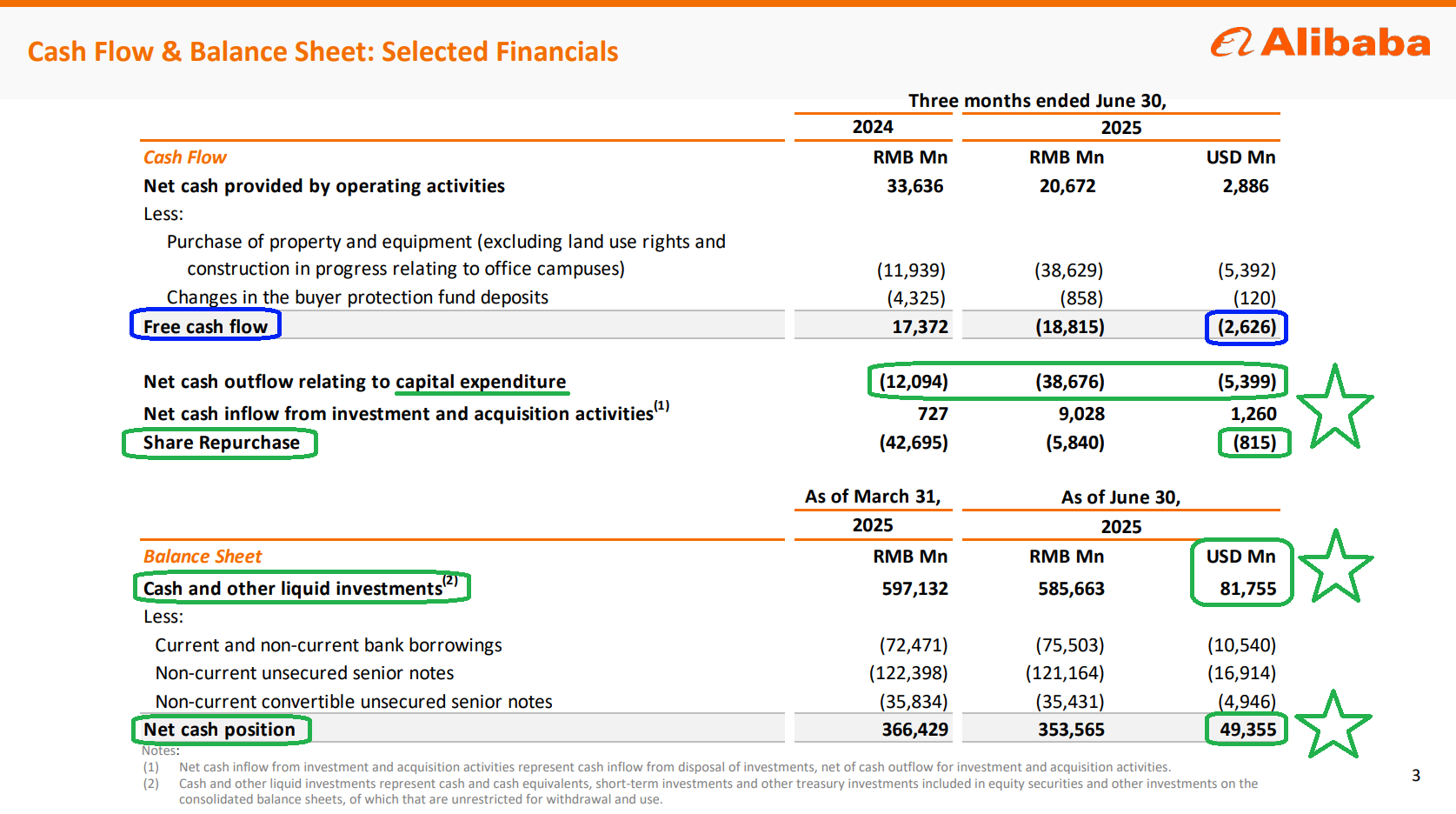 Cash Flow & Balance Sheet: Selected Financials

Alibaba

| | Three months ended June 30, | | |
|---|---|---|---|
| | 2024 | 2025 | |
| Cash Flow | RMB Mn | RMB Mn | USD Mn |
| Net cash provided by operating activities | 33,636 | 20,672 | 2,886 |
| Less: | | | |
| Purchase of property and equipment (excluding land use rights and construction in progress relating to office campuses) | (11,939) | (38,629) | (5,392) |
| Changes in the buyer protection fund deposits | (4,325) | (858) | (120) |
| Free cash flow | 17,372 | (18,815) | (2,626) |
| Net cash outflow relating to capital expenditure | (12,094) | (38,676) | (5,399) |
| Net cash inflow from investment and acquisition activities$^{(1)}$ | 727 | 9,028 | 1,260 |
| Share Repurchase | (42,695) | (5,840) | (815) |

| | As of March 31, | As of June 30, | |
|---|---|---|---|
| | 2025 | 2025 | |
| Balance Sheet | RMB Mn | RMB Mn | USD Mn |
| Cash and other liquid investments$^{(2)}$ | 597,132 | 585,663 | 81,755 |
| Less: | | | |
| Current and non-current bank borrowings | (72,471) | (75,503) | (10,540) |
| Non-current unsecured senior notes | (122,398) | (121,164) | (16,914) |
| Non-current convertible unsecured senior notes | (35,834) | (35,431) | (4,946) |
| Net cash position | 366,429 | 353,565 | 49,355 |

Notes:
(1) Net cash inflow from investment and acquisition activities represent cash inflow from disposal of investments, net of cash outflow for investment and acquisition activities.
(2) Cash and other liquid investments represent cash and cash equivalents, short-term investments and other treasury investments included in equity securities and other investments on the consolidated balance sheets, of which that are unrestricted for withdrawal and use.

3